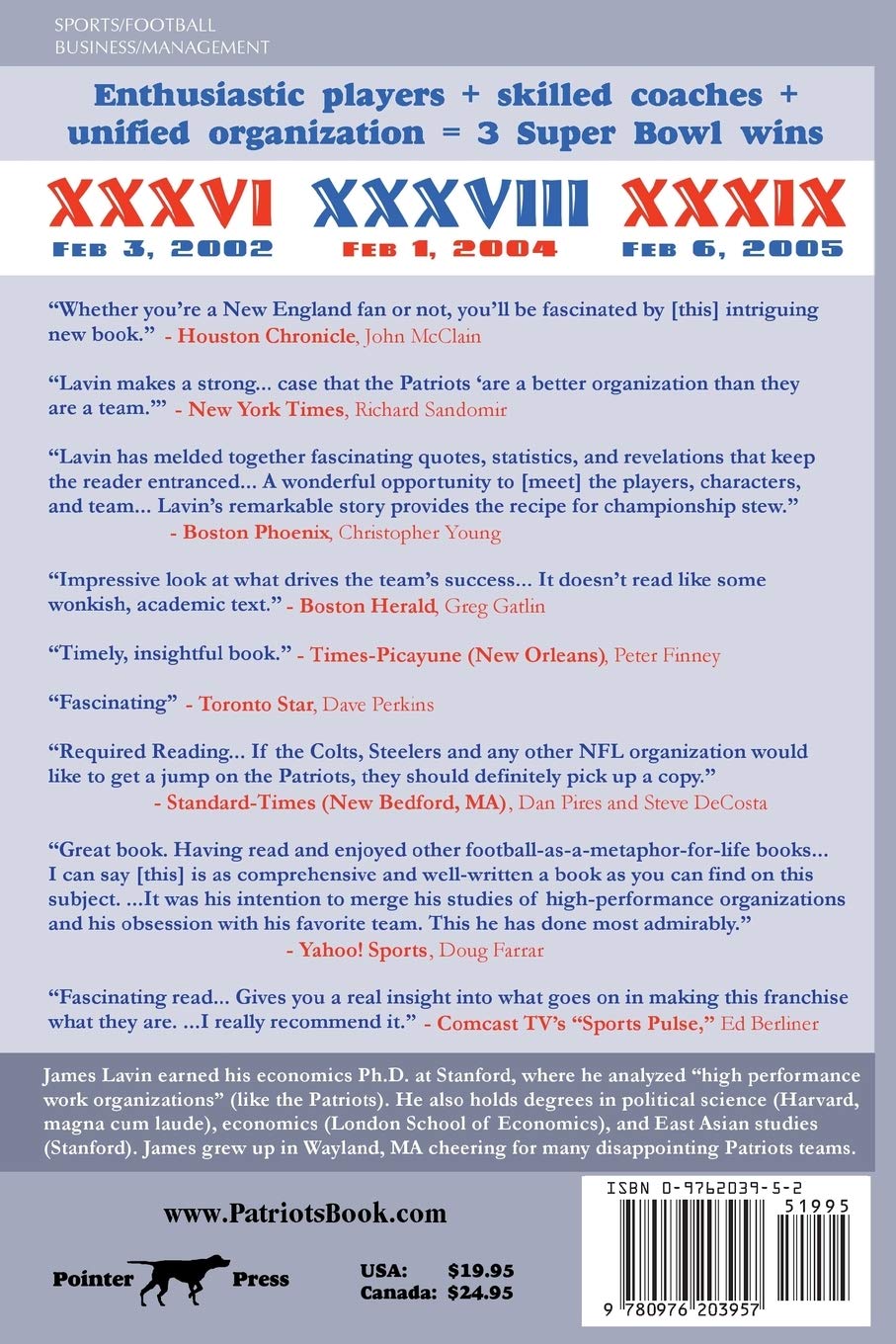 SPORTS/FOOTBALL
BUSINESS/MANAGEMENT

Enthusiastic players + skilled coaches + unified organization = 3 Super Bowl wins

XXXVI
FEB 3, 2002

XXXVIII
FEB 1, 2004

XXXIX
FEB 6, 2005

“Whether you’re a New England fan or not, you’ll be fascinated by [this] intriguing new book.” - Houston Chronicle, John McClain

“Lavin makes a strong... case that the Patriots ‘are a better organization than they are a team.’” - New York Times, Richard Sandomir

“Lavin has melded together fascinating quotes, statistics, and revelations that keep the reader entranced... A wonderful opportunity to [meet] the players, characters, and team... Lavin’s remarkable story provides the recipe for championship stew.” - Boston Phoenix, Christopher Young

“Impressive look at what drives the team’s success... It doesn’t read like some wonkish, academic text.” - Boston Herald, Greg Gatlin

“Timely, insightful book.” - Times-Picayune (New Orleans), Peter Finney

“Fascinating” - Toronto Star, Dave Perkins

“Required Reading... If the Colts, Steelers and any other NFL organization would like to get a jump on the Patriots, they should definitely pick up a copy.” - Standard-Times (New Bedford, MA), Dan Pires and Steve DeCosta

“Great book. Having read and enjoyed other football-as-a-metaphor-for-life books... I can say [this] is as comprehensive and well-written a book as you can find on this subject. ...It was his intention to merge his studies of high-performance organizations and his obsession with his favorite team. This he has done most admirably.” - Yahoo! Sports, Doug Farrar

“Fascinating read... Gives you a real insight into what goes on in making this franchise what they are. ...I really recommend it.” - Comcast TV’s “Sports Pulse,” Ed Berliner

James Lavin earned his economics Ph.D. at Stanford, where he analyzed “high performance work organizations” (like the Patriots). He also holds degrees in political science (Harvard, magna cum laude), economics (London School of Economics), and East Asian studies (Stanford). James grew up in Wayland, MA cheering for many disappointing Patriots teams.

www.PatriotsBook.com

Pointer Press

USA: $19.95
Canada: $24.95

ISBN 0-9762039-5-2
51995
9 780976 203957